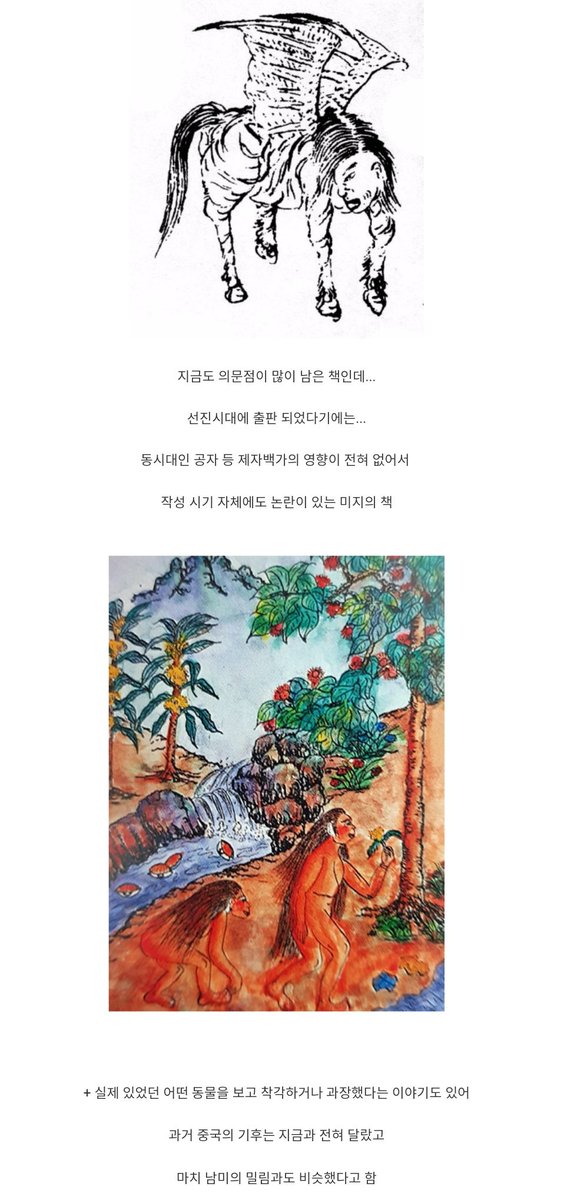 지금도 의문점이 많이 남은 책인데...

선진시대에 출판 되었다기에는...

동시대인 공자 등 제자백가의 영향이 전혀 없어서

작성 시기 자체에도 논란이 있는 미지의 책

+ 실제 있었던 어떤 동물을 보고 착각하거나 과장했다는 이야기도 있어

과거 중국의 기후는 지금과 전혀 달랐고

마치 남미의 밀림과도 비슷했다고 함